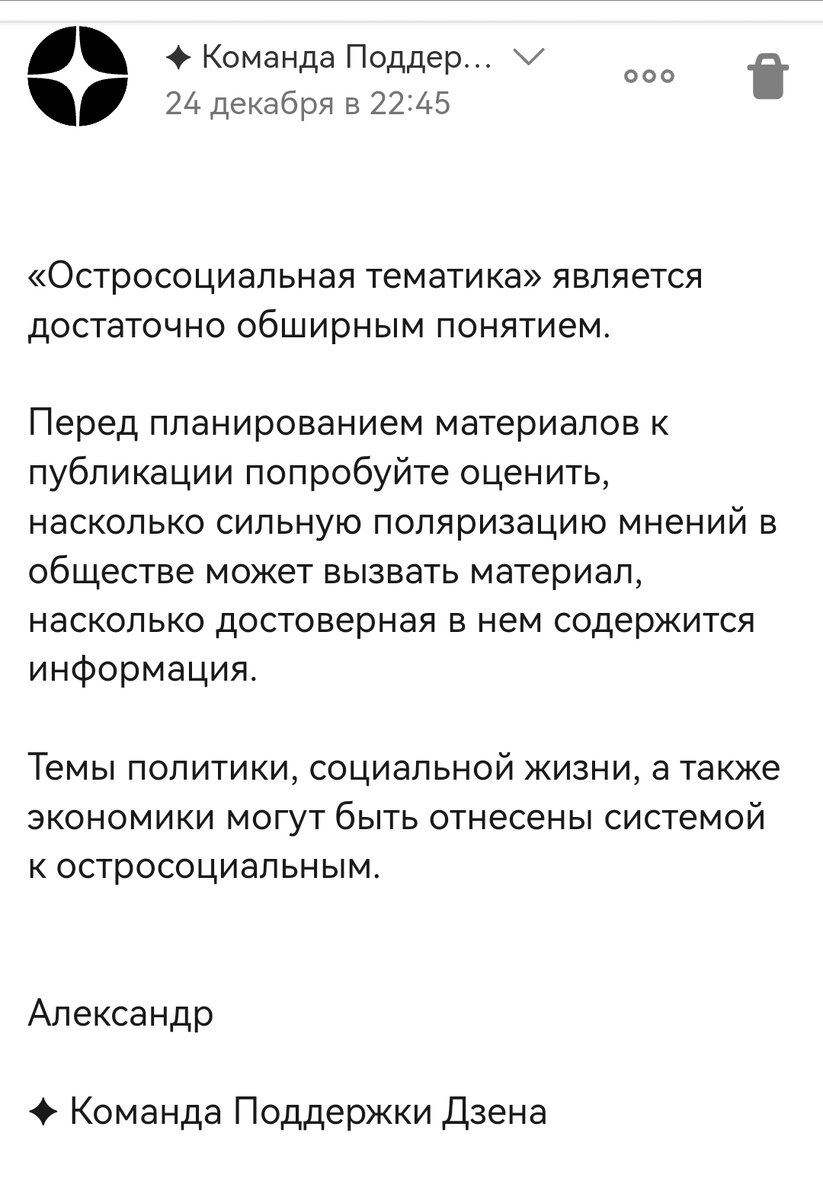 ✦ Команда Поддер...
24 декабря в 22:45

«Остросоциальная тематика» является достаточно обширным понятием.

Перед планированием материалов к публикации попробуйте оценить, насколько сильную поляризацию мнений в обществе может вызвать материал, насколько достоверная в нем содержится информация.

Темы политики, социальной жизни, а также экономики могут быть отнесены системой к остросоциальным.

Александр

✦ Команда Поддержки Дзена